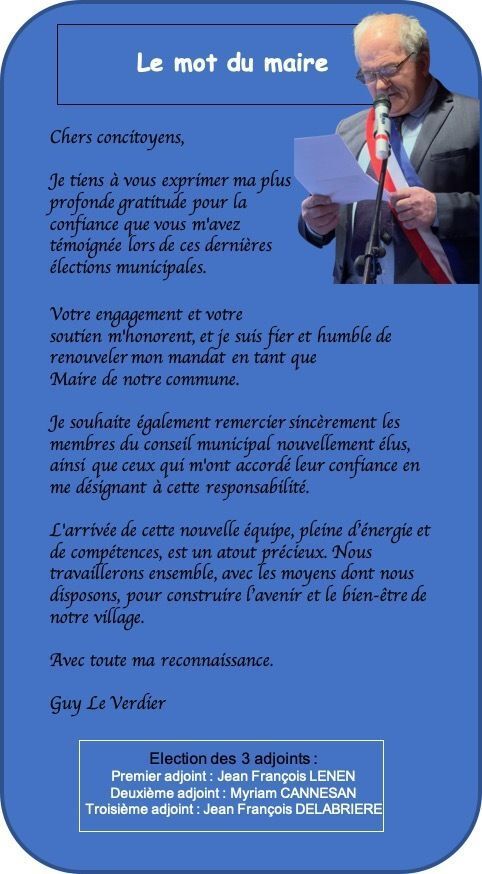 Le mot du maire

Chers concitoyens,

Je tiens à vous exprimer ma plus profonde gratitude pour la confiance que vous m'avez témoignée lors de ces dernières élections municipales.

Votre engagement et votre soutien m'honorent, et je suis fier et humble de renouveler mon mandat en tant que Maire de notre commune.

Je souhaite également remercier sincèrement les membres du conseil municipal nouvellement élus, ainsi que ceux qui m'ont accordé leur confiance en me désignant à cette responsabilité.

L'arrivée de cette nouvelle équipe, pleine d'énergie et de compétences, est un atout précieux. Nous travaillerons ensemble, avec les moyens dont nous disposons, pour construire l'avenir et le bien-être de notre village.

Avec toute ma reconnaissance.

Guy Le Verdier

Election des 3 adjoints :
Premier adjoint : Jean François LENEN
Deuxième adjoint : Myriam CANNESAN
Troisième adjoint : Jean François DELABRIERE